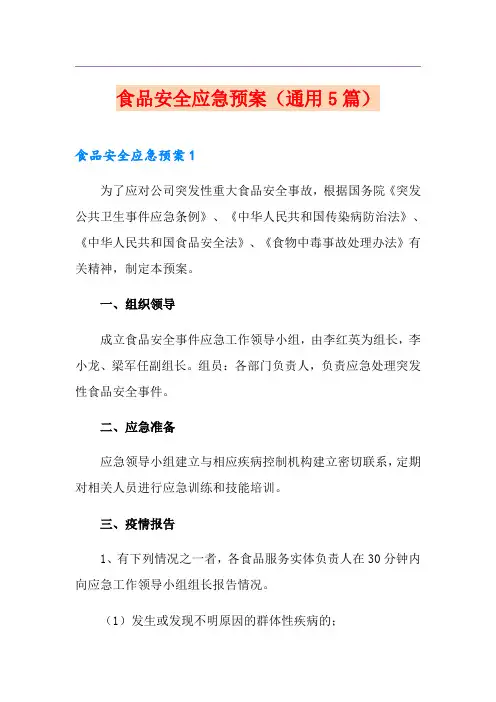 食品安全应急预案（通用5篇）

食品安全应急预案1

为了应对公司突发性重大食品安全事故，根据国务院《突发公共卫生事件应急条例》、《中华人民共和国传染病防治法》、《中华人民共和国食品安全法》、《食物中毒事故处理办法》有关精神，制定本预案。

一、组织领导

成立食品安全事件应急工作领导小组，由李红英为组长，李小龙、梁军任副组长。组员：各部门负责人，负责应急处理突发性食品安全事件。

二、应急准备

应急领导小组建立与相应疾病控制机构建立密切联系，定期对相关人员进行应急训练和技能培训。

三、疫情报告

1、有下列情况之一者，各食品服务实体负责人在30分钟内向应急工作领导小组组长报告情况。

（1）发生或发现不明原因的群体性疾病的；